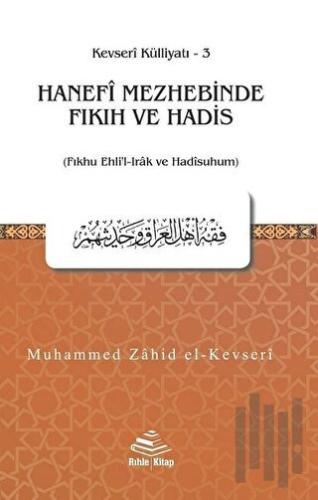 Kevserî Külliyatı - 3

HANEFÎ MEZHEBİNDE FIKIH VE HADİS

(Fıkhu Ehli'l-Irâk ve Hadîsuhum)

فقه أهل العراق وحديثهم

Muhammed Zâhid el-Kevserî

Rıhle | Kitap